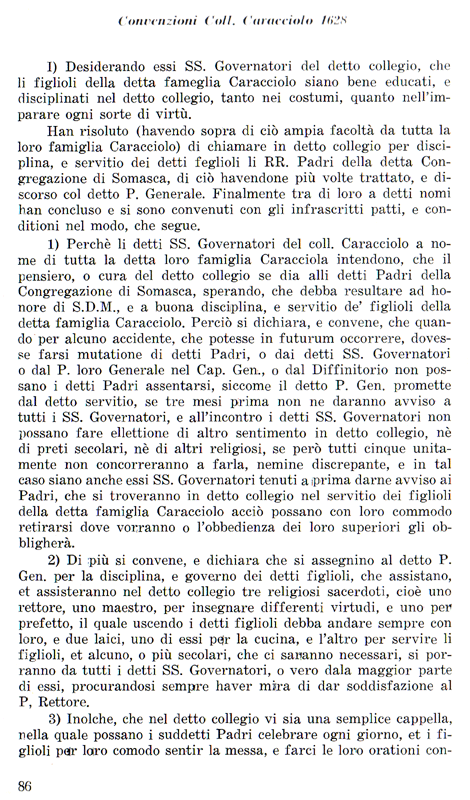 Convenzioni Coll. Caracciolo 1628

I) Desiderando essi SS. Governatori del detto collegio, che li figlioli della detta fameglia Caracciolo siano bene educati, e disciplinati nel detto collegio, tanto nei costumi, quanto nell'imparare ogni sorte di virtù.

Han risoluto (havendo sopra di ciò ampia facoltà da tutta la loro famiglia Caracciolo) di chiamare in detto collegio per disciplina, e servitio dei detti feglioli li RR. Padri della detta Congregazione di Somasca, di ciò havendone più volte trattato, e discorso col detto P. Generale. Finalmente tra di loro a detti nomi han concluso e si sono convenuti con gli infrascritti patti, e conditioni nel modo, che segue.

1) Perchè li detti SS. Governatori del coll. Caracciolo a nome di tutta la detta loro famiglia Caracciola intendono, che il pensiero, o cura del detto collegio se dia alli detti Padri della Congregazione di Somasca, sperando, che debba resultare ad honore di S.D.M., e a buona disciplina, e servitio de' figlioli della detta famiglia Caracciolo. Perciò si dichiara, e convene, che quando per alcuno accidente, che potesse in futurum occorrere, dovesse farsi mutatione di detti Padri, o dai detti SS. Governatori o dal P. loro Generale nel Cap. Gen., o dal Diffinitorio non possano i detti Padri assentarsi, siccome il detto P. Gen. promette dal detto servitio, se tre mesi prima non ne daranno avviso a tutti i SS. Governatori, e all'incontro i detti SS. Governatori non possano fare ellettione di altro sentimento in detto collegio, nè di preti secolari, nè di altri religiosi, se però tutti cinque unitamente non concorreranno a farla, nemine discrepante, e in tal caso siano anche essi SS. Governatori tenuti a prima darne avviso ai Padri, che si troveranno in detto collegio nel servitio dei figlioli della detta famiglia Caracciolo acciò possano con loro commodo retirarsi dove vorranno o l'obbedienza dei loro superiori gli obbligherà.

2) Di più si convene, e dichiara che si assegnino al detto P. Gen. per la disciplina, e governo dei detti figlioli, che assistano, et assisteranno nel detto collegio tre religiosi sacerdoti, cioè uno rettore, uno maestro, per insegnare differenti virtudi, e uno per prefetto, il quale uscendo i detti figlioli debba andare sempre con loro, e due laici, uno di essi per la cucina, e l'altro per servire li figlioli, et alcuno, o più secolari, che ci saranno necessari, si porranno da tutti i detti SS. Governatori, o vero dala maggior parte di essi, procurandosi sempre haver mira di dar soddisfazione al P, Rettore.

3) Inolche, che nel detto collegio vi sia una semplice cappella, nella quale possano i suddetti Padri celebrare ogni giorno, et i figlioli per loro comodo sentir la messa, e farci le loro orationi con-

86